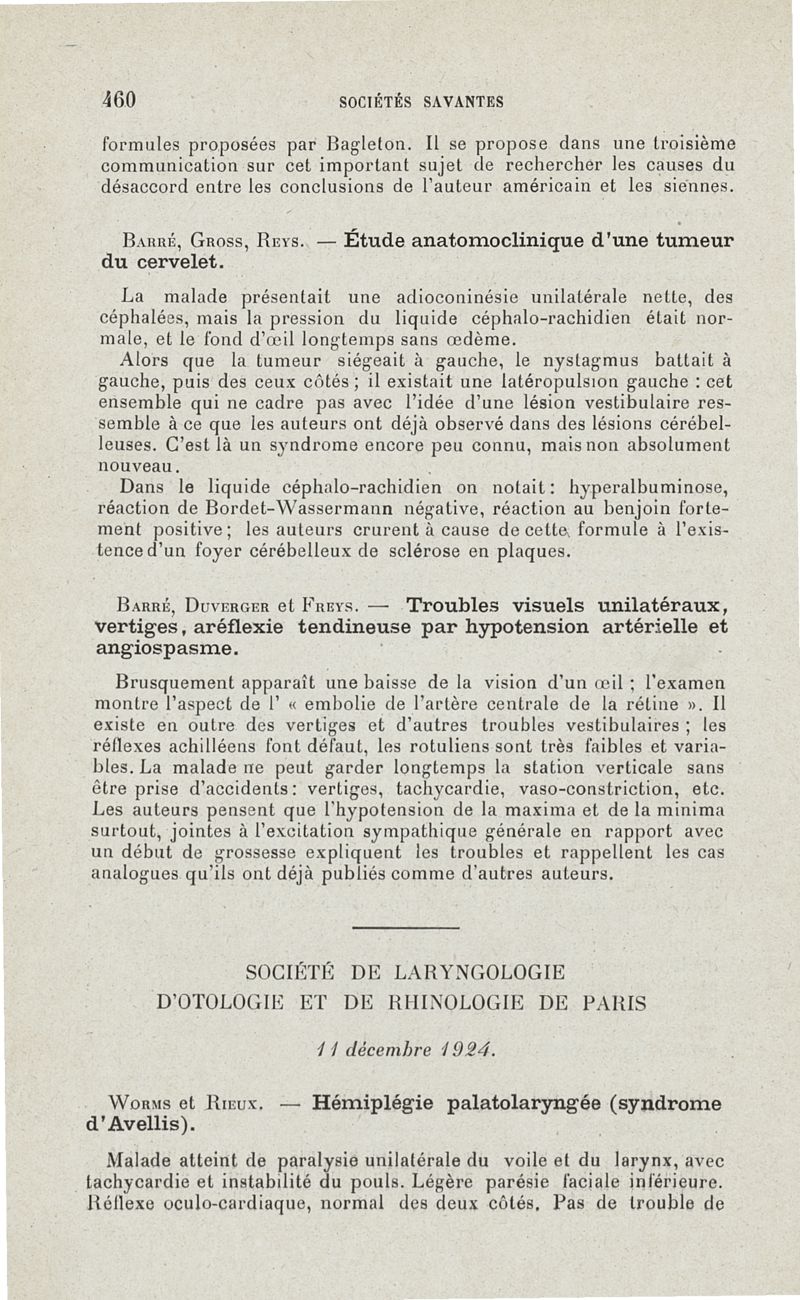 460 SOCIÉTÉS SAVANTES

formules proposées par Bagleton. Il se propose dans une troisième communication sur cet important sujet de rechercher les causes du désaccord entre les conclusions de l'auteur américain et les siennes.

Barré, Gross, Reys. — Étude anatomoclinique d'une tumeur du cervelet.

La malade présentait une adioconinésie unilatérale nette, des céphalées, mais la pression du liquide céphalo-rachidien était normale, et le fond d'œil longtemps sans œdème.

Alors que la tumeur siégeait à gauche, le nystagmus battait à gauche, puis des ceux côtés ; il existait une latéropulsion gauche : cet ensemble qui ne cadre pas avec l'idée d'une lésion vestibulaire ressemble à ce que les auteurs ont déjà observé dans des lésions cérébelleuses. C'est là un syndrome encore peu connu, mais non absolument nouveau.

Dans le liquide céphalo-rachidien on notait : hyperalbuminose, réaction de Bordet-Wassermann négative, réaction au benjoin fortement positive ; les auteurs crurent à cause de cette formule à l'existence d'un foyer cérébelleux de sclérose en plaques.

Barré, Duverger et Freys. — Troubles visuels unilatéraux, vertiges, aréflexie tendineuse par hypotension artérielle et angiospasme.

Brusquement apparaît une baisse de la vision d'un œil ; l'examen montre l'aspect de l' « embolie de l'artère centrale de la rétine ». Il existe en outre des vertiges et d'autres troubles vestibulaires ; les réflexes achilléens font défaut, les rotuliens sont très faibles et variables. La malade ne peut garder longtemps la station verticale sans être prise d'accidents : vertiges, tachycardie, vaso-constriction, etc. Les auteurs pensent que l'hypotension de la maxima et de la minima surtout, jointes à l'excitation sympathique générale en rapport avec un début de grossesse expliquent les troubles et rappellent les cas analogues qu'ils ont déjà publiés comme d'autres auteurs.

SOCIÉTÉ DE LARYNGOLOGIE
D'OTOLOGIE ET DE RHINOLOGIE DE PARIS

11 décembre 1924.

Worms et Rieux. — Hémiplégie palatolaryngée (syndrome d'Avellis).

Malade atteint de paralysie unilatérale du voile et du larynx, avec tachycardie et instabilité du pouls. Légère parésie faciale inférieure. Réflexe oculo-cardiaque, normal des deux côtés. Pas de trouble de